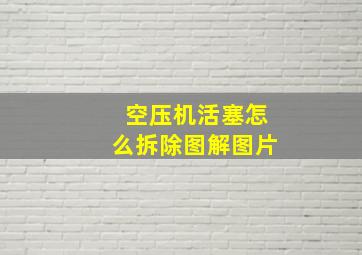 空压机活塞怎么拆除图解图片